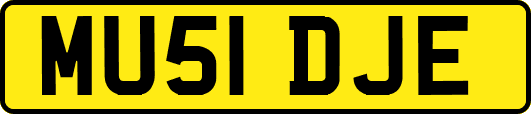 MU51 DJE